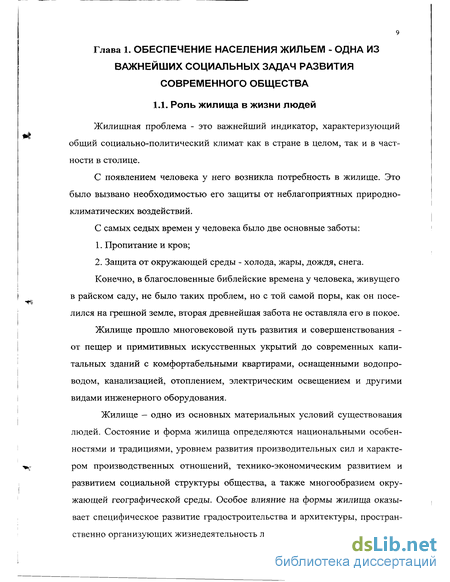 9

Глава 1. ОБЕСПЕЧЕНИЕ НАСЕЛЕНИЯ ЖИЛЬЕМ - ОДНА ИЗ ВАЖНЕЙШИХ СОЦИАЛЬНЫХ ЗАДАЧ РАЗВИТИЯ СОВРЕМЕННОГО ОБЩЕСТВА

1.1. Роль жилища в жизни людей

Жилищная проблема - это важнейший индикатор, характеризующий общий социально-политический климат как в стране в целом, так и в частности в столице.

С появлением человека у него возникла потребность в жилище. Это было вызвано необходимостью его защиты от неблагоприятных природно-климатических воздействий.

С самых седых времен у человека было две основные заботы:

1. Пропитание и кров;

2. Защита от окружающей среды - холода, жары, дождя, снега.

Конечно, в благословенные библейские времена у человека, живущего в райском саду, не было таких проблем, но с той самой поры, как он поселился на грешной земле, вторая древнейшая забота не оставляла его в покое.

Жилище прошло многовековой путь развития и совершенствования - от пещер и примитивных искусственных укрытий до современных капитальных зданий с комфортабельными квартирами, оснащенными водопроводом, канализацией, отоплением, электрическим освещением и другими видами инженерного оборудования.

Жилище – одно из основных материальных условий существования людей. Состояние и форма жилища определяются национальными особенностями и традициями, уровнем развития производительных сил и характером производственных отношений, технико-экономическим развитием и развитием социальной структуры общества, а также многообразием окружающей географической среды. Особое влияние на формы жилища оказывает специфическое развитие градостроительства и архитектуры, пространственно организующих жизнедеятельность л

dsLib.net
библиотека диссертаций